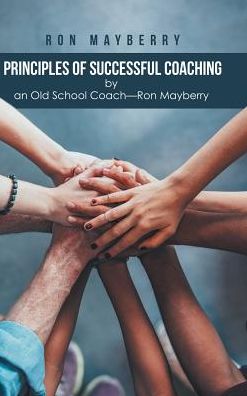 RON MAYBERRY

PRINCIPLES OF SUCCESSFUL COACHING
by
an Old School Coach—Ron Mayberry